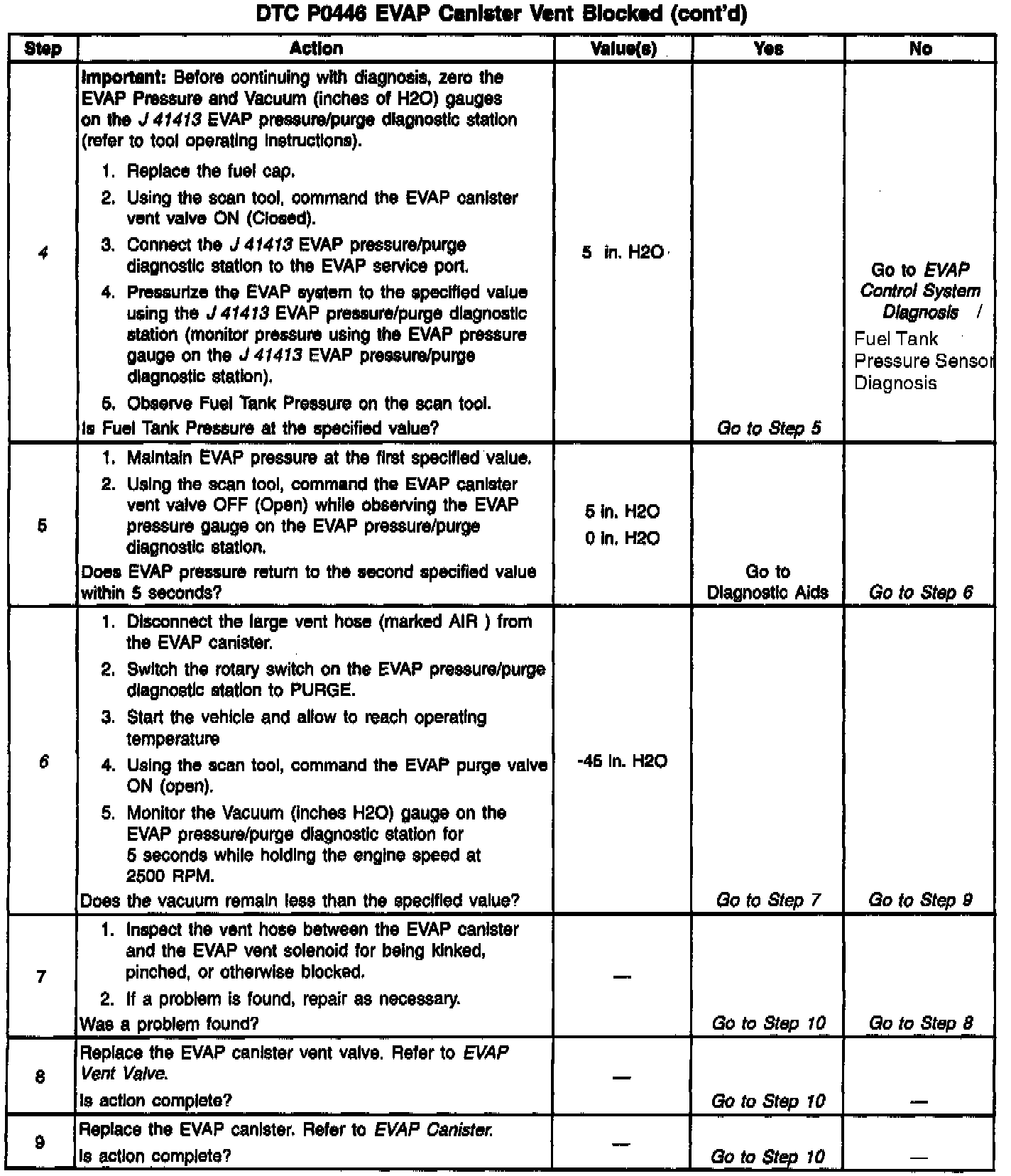 DTC P0446 EVAP Canister Vent Blocked (cont'd)

| Step | Action | Value(s) | Yes | No |
|---|---|---|---|---|
| 4 | Important: Before continuing with diagnosis, zero the EVAP Pressure and Vacuum (inches of H2O) gauges on the J 41413 EVAP pressure/purge diagnostic station (refer to tool operating instructions). 1. Replace the fuel cap. 2. Using the scan tool, command the EVAP canister vent valve ON (Closed). 3. Connect the J 41413 EVAP pressure/purge diagnostic station to the EVAP service port. 4. Pressurize the EVAP system to the specified value using the J 41413 EVAP pressure/purge diagnostic station (monitor pressure using the EVAP pressure gauge on the J 41413 EVAP pressure/purge diagnostic station). 5. Observe Fuel Tank Pressure on the scan tool. Is Fuel Tank Pressure at the specified value? | 5 in. H2O | Go to Step 5 | Go to EVAP Control System Diagnosis / Fuel Tank Pressure Sensor Diagnosis |
| 5 | 1. Maintain EVAP pressure at the first specified value. 2. Using the scan tool, command the EVAP canister vent valve OFF (Open) while observing the EVAP pressure gauge on the EVAP pressure/purge diagnostic station. Does EVAP pressure return to the second specified value within 5 seconds? | 5 in. H2O 0 in. H2O | Go to Diagnostic Aids | Go to Step 6 |
| 6 | 1. Disconnect the large vent hose (marked AIR ) from the EVAP canister. 2. Switch the rotary switch on the EVAP pressure/purge diagnostic station to PURGE. 3. Start the vehicle and allow to reach operating temperature 4. Using the scan tool, command the EVAP purge valve ON (open). 5. Monitor the Vacuum (inches H2O) gauge on the EVAP pressure/purge diagnostic station for 5 seconds while holding the engine speed at 2500 RPM. Does the vacuum remain less than the specified value? | -45 in. H2O | Go to Step 7 | Go to Step 9 |
| 7 | 1. Inspect the vent hose between the EVAP canister and the EVAP vent solenoid for being kinked, pinched, or otherwise blocked. 2. If a problem is found, repair as necessary. Was a problem found? | — | Go to Step 10 | Go to Step 8 |
| 8 | Replace the EVAP canister vent valve. Refer to EVAP Vent Valve. Is action complete? | — | Go to Step 10 | — |
| 9 | Replace the EVAP canister. Refer to EVAP Canister. Is action complete? | — | Go to Step 10 | — |